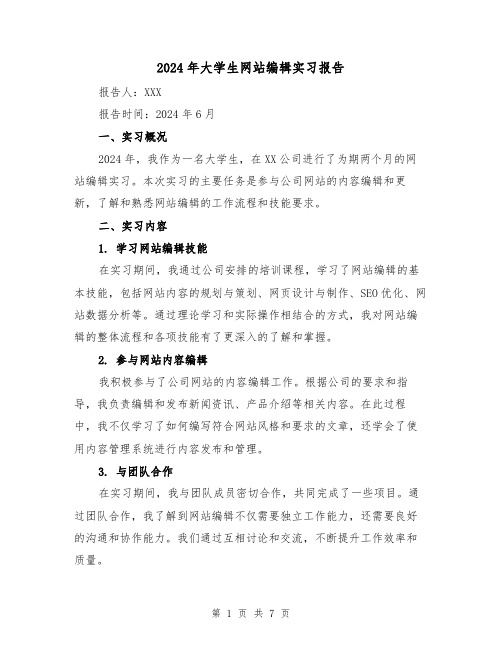 2024年大学生网站编辑实习报告

报告人：XXX

报告时间：2024年6月

一、实习概况

2024年，我作为一名大学生，在XX公司进行了为期两个月的网站编辑实习。本次实习的主要任务是参与公司网站的内容编辑和更新，了解和熟悉网站编辑的工作流程和技能要求。

二、实习内容

1. 学习网站编辑技能

在实习期间，我通过公司安排的培训课程，学习了网站编辑的基本技能，包括网站内容的规划与策划、网页设计与制作、SEO优化、网站数据分析等。通过理论学习和实际操作相结合的方式，我对网站编辑的整体流程和各项技能有了更深入的了解和掌握。

2. 参与网站内容编辑

我积极参与了公司网站的内容编辑工作。根据公司的要求和指导，我负责编辑和发布新闻资讯、产品介绍等相关内容。在此过程中，我不仅学习了如何编写符合网站风格和要求的文章，还学会了使用内容管理系统进行内容发布和管理。

3. 与团队合作

在实习期间，我与团队成员密切合作，共同完成了一些项目。通过团队合作，我了解到网站编辑不仅需要独立工作能力，还需要良好的沟通和协作能力。我们通过互相讨论和交流，不断提升工作效率和质量。

第 1 页 共 7 页